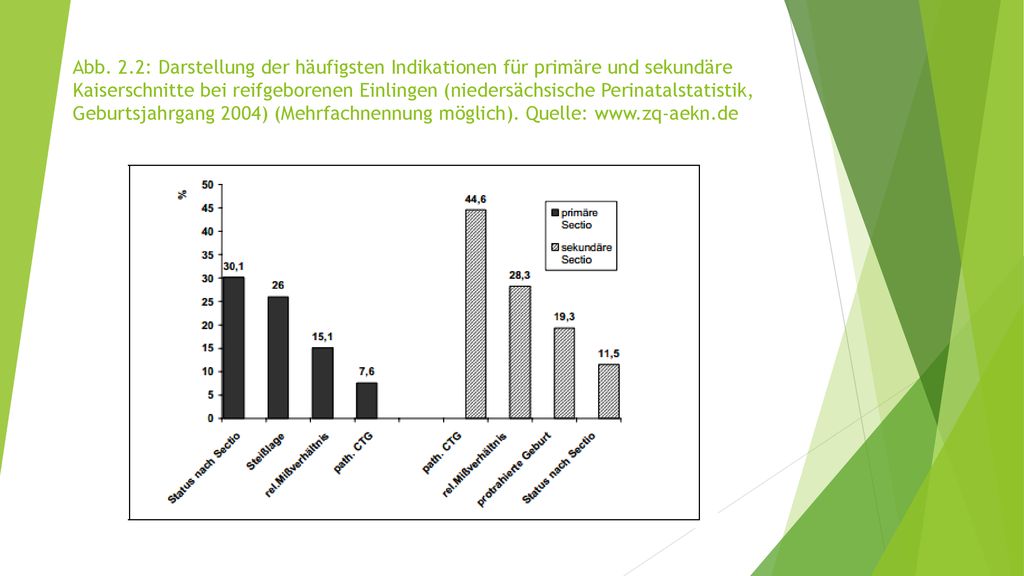 Abb. 2.2: Darstellung der häufigsten Indikationen für primäre und sekundäre Kaiserschnitte bei reifgeborenen Einlingen (niedersächsische Perinatalstatistik, Geburtsjahrgang 2004) (Mehrfachnennung möglich). Quelle: www.zq-aekn.de

%
50
45
40
35
30
25
20
15
10
5
0

30,1
26
15,1
7,6
44,6
28,3
19,3
11,5

primäre Sectio
sekundäre Sectio

Status nach Sectio
Steißlage
rel.Mißverhältnis
path. CTG
path. CTG
rel.Mißverhältnis
protrahierte Geburt
Status nach Sectio